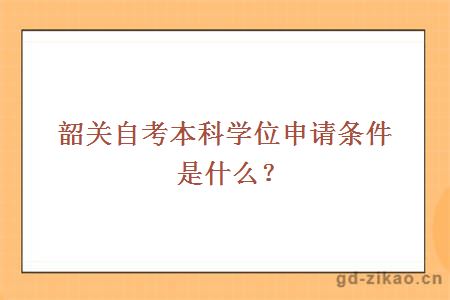 韶关自考本科学位申请条件是什么？

gd-zikao.cn